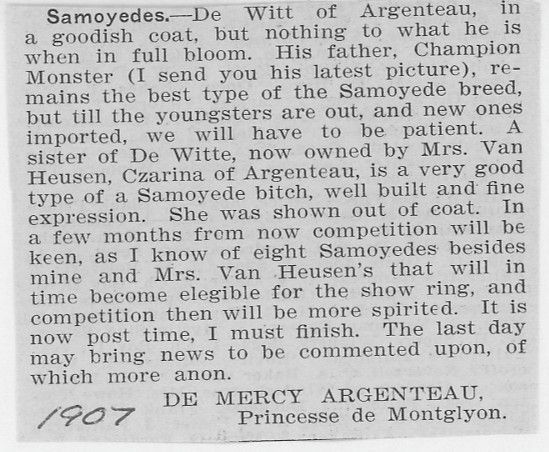 Samoyedes.—De Witt of Argenteau, in a goodish coat, but nothing to what he is when in full bloom. His father, Champion Monster (I send you his latest picture), remains the best type of the Samoyede breed, but till the youngsters are out, and new ones imported, we will have to be patient. A sister of De Witte, now owned by Mrs. Van Heusen, Czarina of Argenteau, is a very good type of a Samoyede bitch, well built and fine expression. She was shown out of coat. In a few months from now competition will be keen, as I know of eight Samoyedes besides mine and Mrs. Van Heusen's that will in time become elegible for the show ring, and competition then will be more spirited. It is now post time, I must finish. The last day may bring news to be commented upon, of which more anon.

DE MERCY ARGENTEAU,
Princesse de Montglyon.

1907